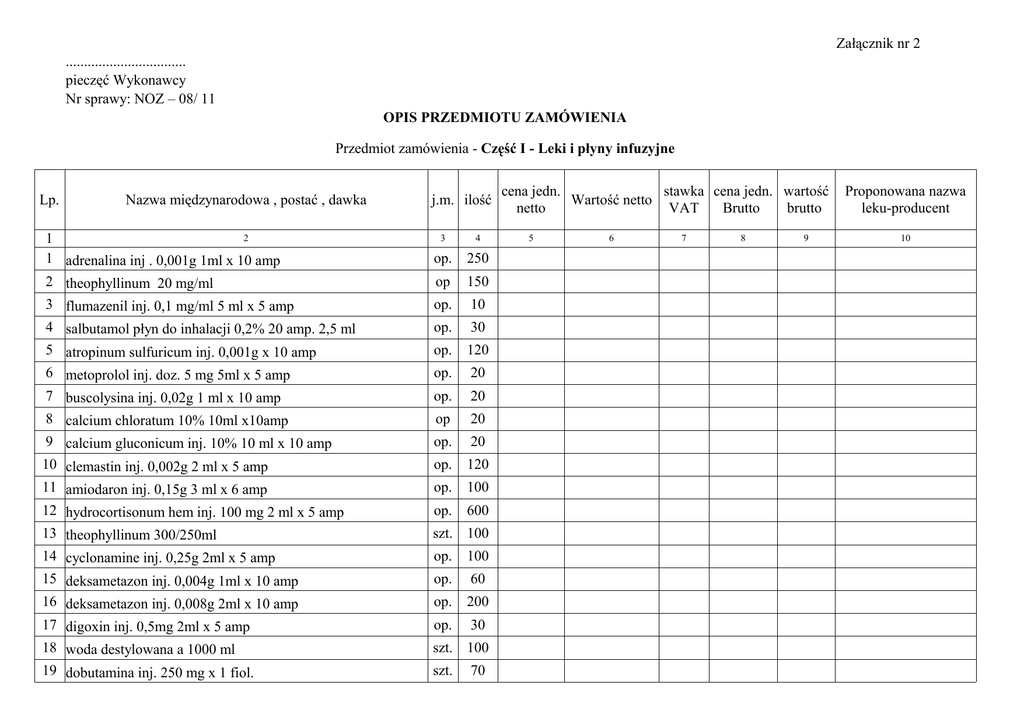 Załącznik nr 2

.................................
pieczęć Wykonawcy
Nr sprawy: NOZ – 08/ 11

OPIS PRZEDMIOTU ZAMÓWIENIA

Przedmiot zamówienia - Część I - Leki i płyny infuzyjne

| Lp. | Nazwa międzynarodowa , postać , dawka | j.m. | ilość | cena jedn. netto | Wartość netto | stawka VAT | cena jedn. Brutto | wartość brutto | Proponowana nazwa leku-producent |
|---|---|---|---|---|---|---|---|---|---|
| 1 | 2 | 3 | 4 | 5 | 6 | 7 | 8 | 9 | 10 |
| 1 | adrenalina inj . 0,001g 1ml x 10 amp | op. | 250 | | | | | | |
| 2 | theophyllinum 20 mg/ml | op | 150 | | | | | | |
| 3 | flumazenil inj. 0,1 mg/ml 5 ml x 5 amp | op. | 10 | | | | | | |
| 4 | salbutamol płyn do inhalacji 0,2% 20 amp. 2,5 ml | op. | 30 | | | | | | |
| 5 | atropinum sulfuricum inj. 0,001g x 10 amp | op. | 120 | | | | | | |
| 6 | metoprolol inj. doz. 5 mg 5ml x 5 amp | op. | 20 | | | | | | |
| 7 | buscolysina inj. 0,02g 1 ml x 10 amp | op. | 20 | | | | | | |
| 8 | calcium chloratum 10% 10ml x10amp | op | 20 | | | | | | |
| 9 | calcium gluconicum inj. 10% 10 ml x 10 amp | op. | 20 | | | | | | |
| 10 | clemastin inj. 0,002g 2 ml x 5 amp | op. | 120 | | | | | | |
| 11 | amiodaron inj. 0,15g 3 ml x 6 amp | op. | 100 | | | | | | |
| 12 | hydrocortisonum hem inj. 100 mg 2 ml x 5 amp | op. | 600 | | | | | | |
| 13 | theophyllinum 300/250ml | szt. | 100 | | | | | | |
| 14 | cyclonamine inj. 0,25g 2ml x 5 amp | op. | 100 | | | | | | |
| 15 | deksametazon inj. 0,004g 1ml x 10 amp | op. | 60 | | | | | | |
| 16 | deksametazon inj. 0,008g 2ml x 10 amp | op. | 200 | | | | | | |
| 17 | digoxin inj. 0,5mg 2ml x 5 amp | op. | 30 | | | | | | |
| 18 | woda destylowana a 1000 ml | szt. | 100 | | | | | | |
| 19 | dobutamina inj. 250 mg x 1 fiol. | szt. | 70 | | | | | | |